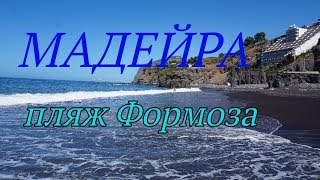 МАДЕЙРА

пляж Формоза